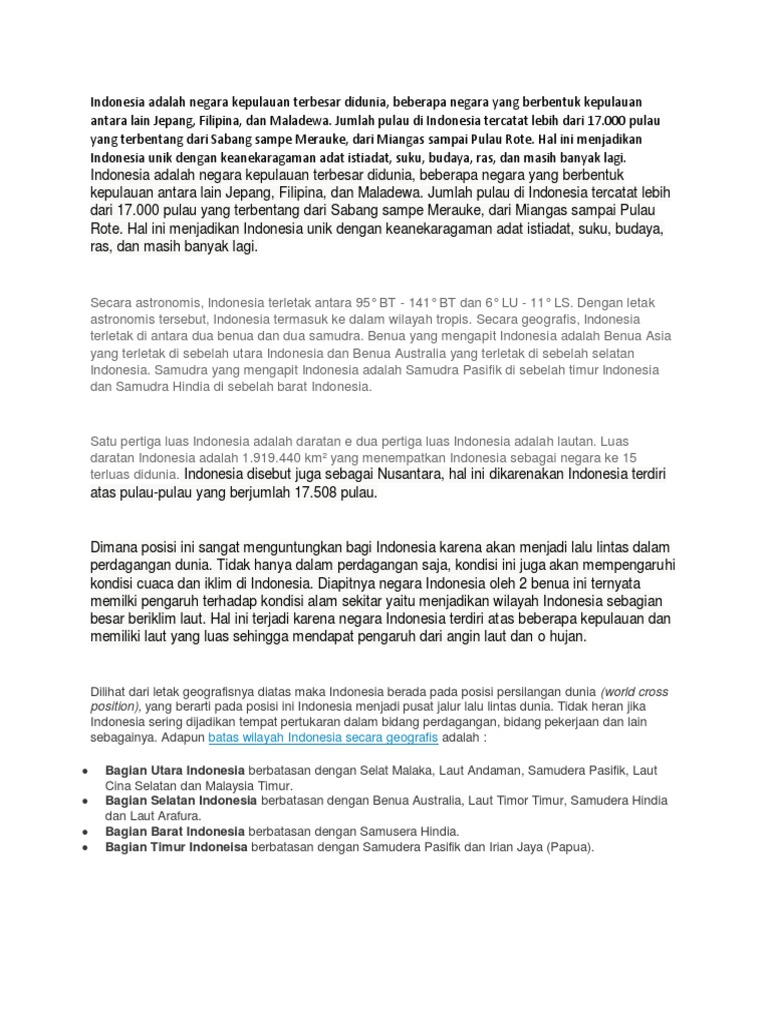 Indonesia adalah negara kepulauan terbesar didunia, beberapa negara yang berbentuk kepulauan antara lain Jepang, Filipina, dan Maladewa. Jumlah pulau di Indonesia tercatat lebih dari 17.000 pulau yang terbentang dari Sabang sampe Merauke, dari Miangas sampai Pulau Rote. Hal ini menjadikan Indonesia unik dengan keanekaragaman adat istiadat, suku, budaya, ras, dan masih banyak lagi.
Indonesia adalah negara kepulauan terbesar didunia, beberapa negara yang berbentuk kepulauan antara lain Jepang, Filipina, dan Maladewa. Jumlah pulau di Indonesia tercatat lebih dari 17.000 pulau yang terbentang dari Sabang sampe Merauke, dari Miangas sampai Pulau Rote. Hal ini menjadikan Indonesia unik dengan keanekaragaman adat istiadat, suku, budaya, ras, dan masih banyak lagi.

Secara astronomis, Indonesia terletak antara 95° BT - 141° BT dan 6° LU - 11° LS. Dengan letak astronomis tersebut, Indonesia termasuk ke dalam wilayah tropis. Secara geografis, Indonesia terletak di antara dua benua dan dua samudra. Benua yang mengapit Indonesia adalah Benua Asia yang terletak di sebelah utara Indonesia dan Benua Australia yang terletak di sebelah selatan Indonesia. Samudra yang mengapit Indonesia adalah Samudra Pasifik di sebelah timur Indonesia dan Samudra Hindia di sebelah barat Indonesia.

Satu pertiga luas Indonesia adalah daratan e dua pertiga luas Indonesia adalah lautan. Luas daratan Indonesia adalah 1.919.440 km² yang menempatkan Indonesia sebagai negara ke 15 terluas didunia. Indonesia disebut juga sebagai Nusantara, hal ini dikarenakan Indonesia terdiri atas pulau-pulau yang berjumlah 17.508 pulau.

Dimana posisi ini sangat menguntungkan bagi Indonesia karena akan menjadi lalu lintas dalam perdagangan dunia. Tidak hanya dalam perdagangan saja, kondisi ini juga akan mempengaruhi kondisi cuaca dan iklim di Indonesia. Diapitnya negara Indonesia oleh 2 benua ini ternyata memilki pengaruh terhadap kondisi alam sekitar yaitu menjadikan wilayah Indonesia sebagian besar beriklim laut. Hal ini terjadi karena negara Indonesia terdiri atas beberapa kepulauan dan memiliki laut yang luas sehingga mendapat pengaruh dari angin laut dan o hujan.

Dilihat dari letak geografisnya diatas maka Indonesia berada pada posisi persilangan dunia (world cross position), yang berarti pada posisi ini Indonesia menjadi pusat jalur lalu lintas dunia. Tidak heran jika Indonesia sering dijadikan tempat pertukaran dalam bidang perdagangan, bidang pekerjaan dan lain sebagainya. Adapun batas wilayah Indonesia secara geografis adalah :

• Bagian Utara Indonesia berbatasan dengan Selat Malaka, Laut Andaman, Samudera Pasifik, Laut Cina Selatan dan Malaysia Timur.
• Bagian Selatan Indonesia berbatasan dengan Benua Australia, Laut Timor Timur, Samudera Hindia dan Laut Arafura.
• Bagian Barat Indonesia berbatasan dengan Samusera Hindia.
• Bagian Timur Indoneisa berbatasan dengan Samudera Pasifik dan Irian Jaya (Papua).